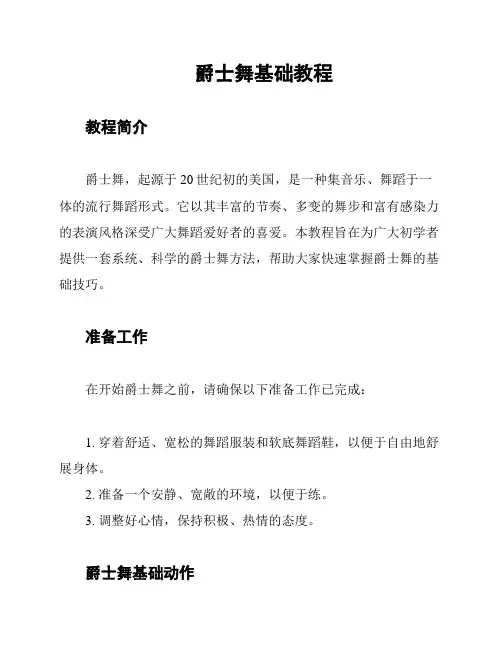 爵士舞基础教程

教程简介

爵士舞，起源于20世纪初的美国，是一种集音乐、舞蹈于一体的流行舞蹈形式。它以其丰富的节奏、多变的舞步和富有感染力的表演风格深受广大舞蹈爱好者的喜爱。本教程旨在为广大初学者提供一套系统、科学的爵士舞方法，帮助大家快速掌握爵士舞的基础技巧。

准备工作

在开始爵士舞之前，请确保以下准备工作已完成：

1. 穿着舒适、宽松的舞蹈服装和软底舞蹈鞋，以便于自由地舒展身体。
2. 准备一个安静、宽敞的环境，以便于练。
3. 调整好心情，保持积极、热情的态度。

爵士舞基础动作